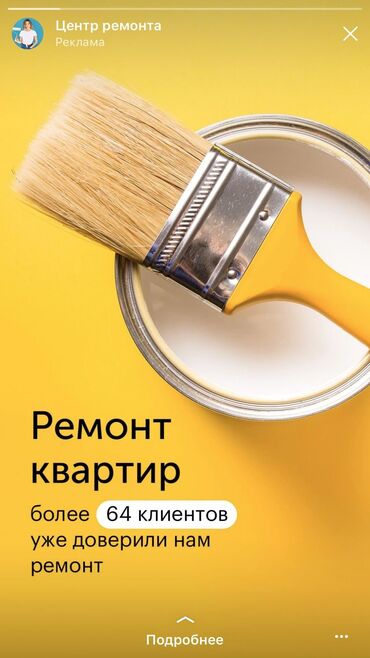 Центр ремонта
Реклама

Ремонт квартир

более 64 клиентов уже доверили нам ремонт

Подробнее